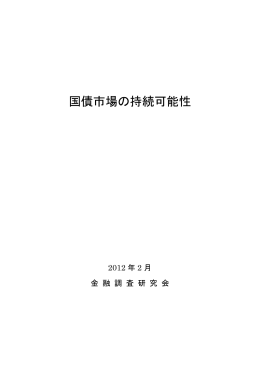 国債市場の持続可能性

2012 年 2 月

金 融 調 査 研 究 会